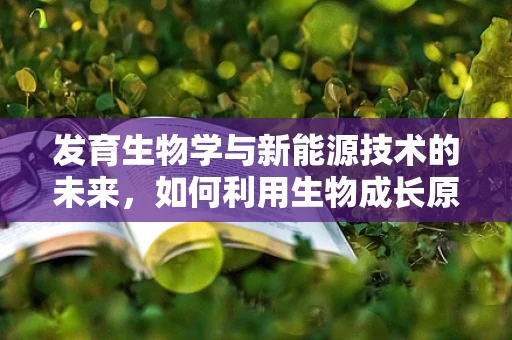 发育生物学与新能源技术的未来，如何利用生物成长原